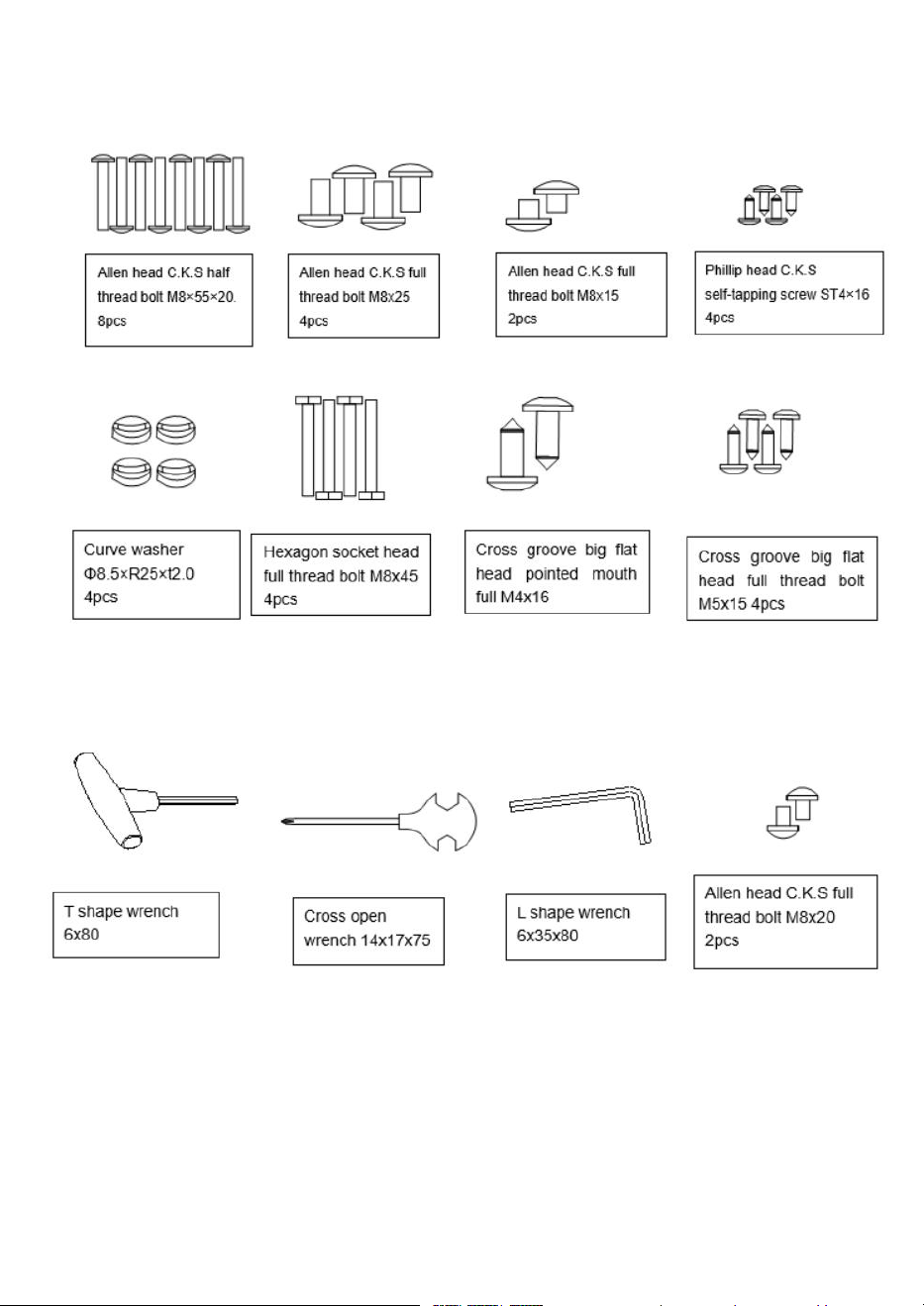 Allen head C.K.S half thread bolt M8×55×20. 8pcs

Allen head C.K.S full thread bolt M8x25 4pcs

Allen head C.K.S full thread bolt M8x15 2pcs

Phillip head C.K.S self-tapping screw ST4×16 4pcs

Curve washer Φ8.5×R25×t2.0 4pcs

Hexagon socket head full thread bolt M8x45 4pcs

Cross groove big flat head pointed mouth full M4x16

Cross groove big flat head full thread bolt M5x15 4pcs

T shape wrench 6x80

Cross open wrench 14x17x75

L shape wrench 6x35x80

Allen head C.K.S full thread bolt M8x20 2pcs